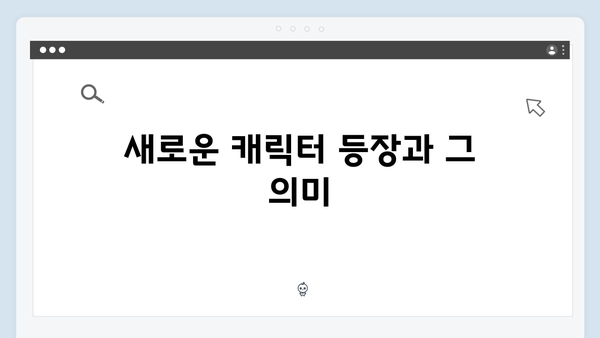 새로운 캐릭터 등장과 그 의미